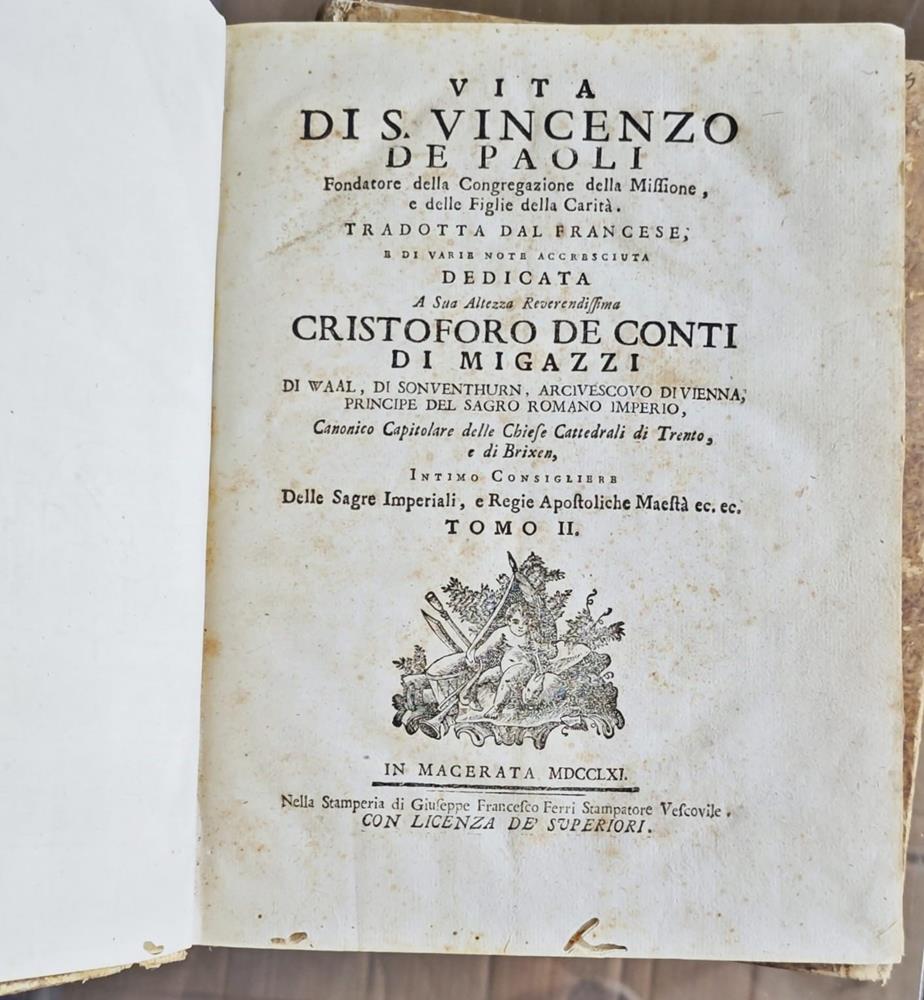 VITA
DI S. VINCENZO
DE PAOLI
Fondatore della Congregazione della Miſſione, e delle Figlie della Carità.
TRADOTTA DAL FRANCESE,
E DI VARIE NOTE ACCRESCIUTA
DEDICATA
A Sua Altezza Reverendiſſima
CRISTOFORO DE CONTI
DI MIGAZZI
DI WAAL, DI SONVENTHURN, ARCIVESCOVO DI VIENNA, PRINCIPE DEL SAGRO ROMANO IMPERIO,
Canonico Capitolare delle Chieſe Cattedrali di Trento, e di Brixen,
INTIMO CONSIGLIERE
Delle Sagre Imperiali, e Regie Apoſtoliche Maeſtà ec. ec.
TOMO II.

IN MACERATA MDCCLXI.
Nella Stamperia di Giuſeppe Franceſco Ferri Stampatore Veſcovile.
CON LICENZA DE' SUPERIORI.